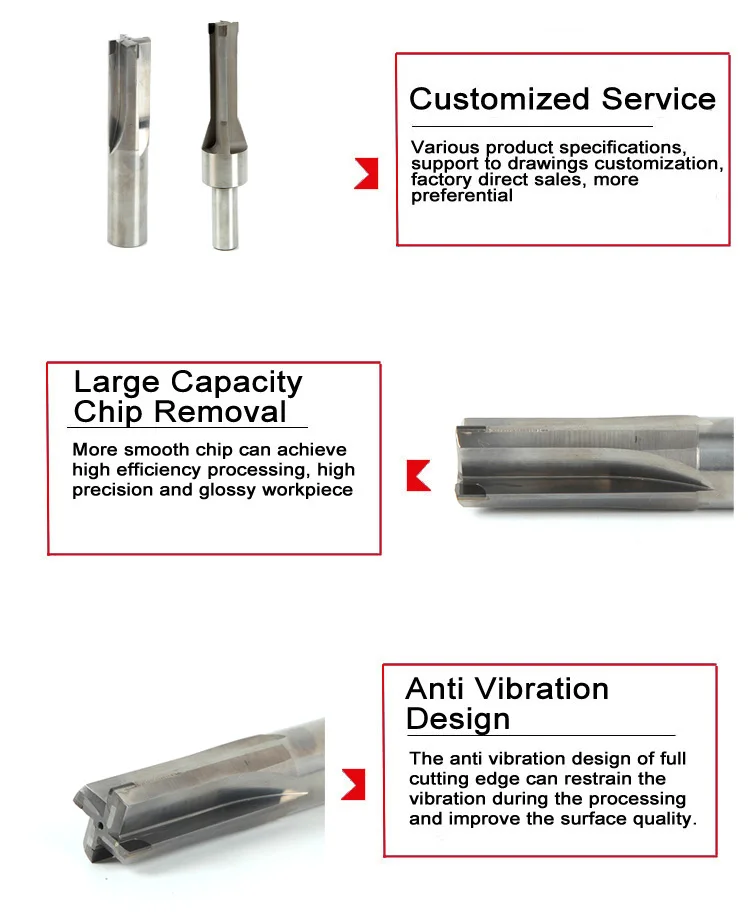 Customized Service

Various product specifications, support to drawings customization, factory direct sales, more preferential

Large Capacity Chip Removal

More smooth chip can achieve high efficiency processing, high precision and glossy workpiece

Anti Vibration Design

The anti vibration design of full cutting edge can restrain the vibration during the processing and improve the surface quality.